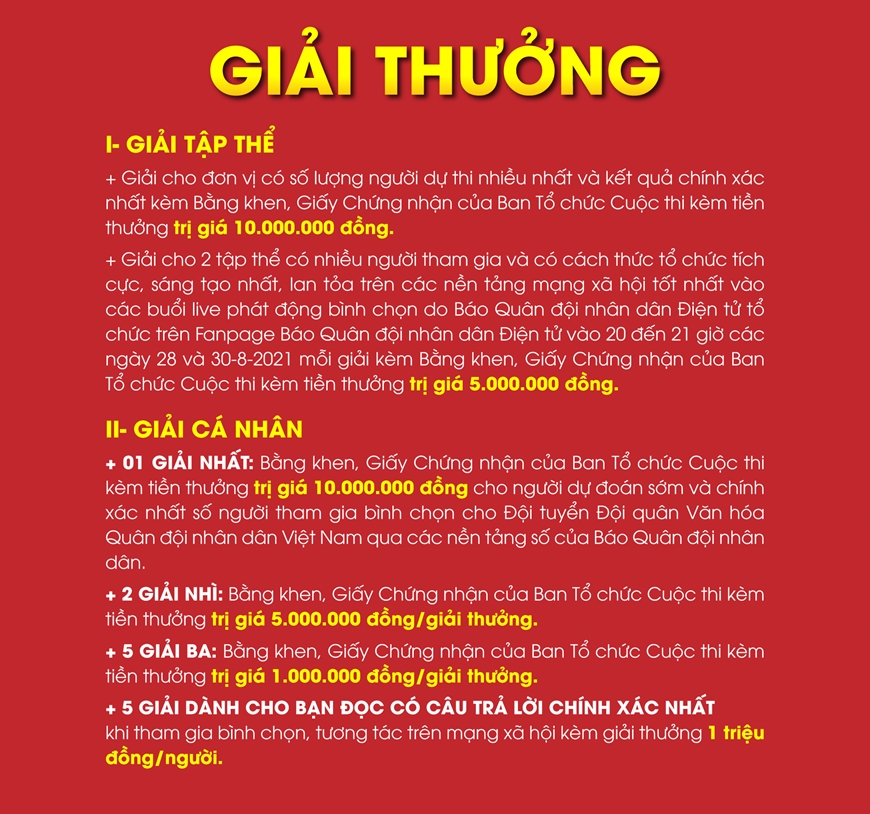 GIẢI THƯỞNG

I- GIẢI TẬP THỂ

+ Giải cho đơn vị có số lượng người dự thi nhiều nhất và kết quả chính xác nhất kèm Bằng khen, Giấy Chứng nhận của Ban Tổ chức Cuộc thi kèm tiền thưởng trị giá 10.000.000 đồng.

+ Giải cho 2 tập thể có nhiều người tham gia và có cách thức tổ chức tích cực, sáng tạo nhất, lan tỏa trên các nền tảng mạng xã hội tốt nhất vào các buổi live phát động bình chọn do Báo Quân đội nhân dân Điện tử tổ chức trên Fanpage Báo Quân đội nhân dân Điện tử vào 20 đến 21 giờ các ngày 28 và 30-8-2021 mỗi giải kèm Bằng khen, Giấy Chứng nhận của Ban Tổ chức Cuộc thi kèm tiền thưởng trị giá 5.000.000 đồng.

II- GIẢI CÁ NHÂN

+ 01 GIẢI NHẤT: Bằng khen, Giấy Chứng nhận của Ban Tổ chức Cuộc thi kèm tiền thưởng trị giá 10.000.000 đồng cho người dự đoán sớm và chính xác nhất số người tham gia bình chọn cho Đội tuyển Đội quân Văn hóa Quân đội nhân dân Việt Nam qua các nền tảng số của Báo Quân đội nhân dân.

+ 2 GIẢI NHÌ: Bằng khen, Giấy Chứng nhận của Ban Tổ chức Cuộc thi kèm tiền thưởng trị giá 5.000.000 đồng/giải thưởng.

+ 5 GIẢI BA: Bằng khen, Giấy Chứng nhận của Ban Tổ chức Cuộc thi kèm tiền thưởng trị giá 1.000.000 đồng/giải thưởng.

+ 5 GIẢI DÀNH CHO BẠN ĐỌC CÓ CÂU TRẢ LỜI CHÍNH XÁC NHẤT khi tham gia bình chọn, tương tác trên mạng xã hội kèm giải thưởng 1 triệu đồng/người.